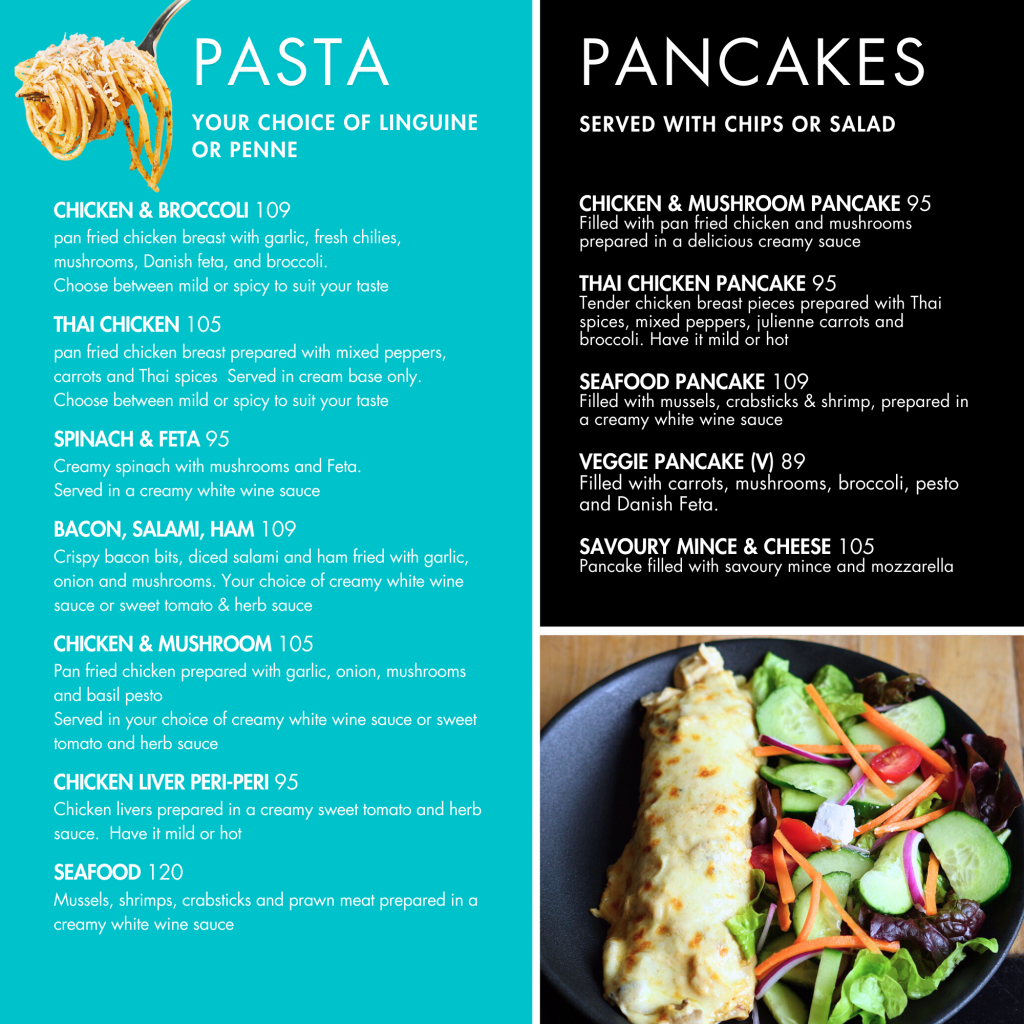 PASTA

YOUR CHOICE OF LINGUINE OR PENNE

CHICKEN & BROCCOLI 109
pan fried chicken breast with garlic, fresh chilies, mushrooms, Danish feta, and broccoli.
Choose between mild or spicy to suit your taste

THAI CHICKEN 105
pan fried chicken breast prepared with mixed peppers, carrots and Thai spices Served in cream base only.
Choose between mild or spicy to suit your taste

SPINACH & FETA 95
Creamy spinach with mushrooms and Feta.
Served in a creamy white wine sauce

BACON, SALAMI, HAM 109
Crispy bacon bits, diced salami and ham fried with garlic, onion and mushrooms. Your choice of creamy white wine sauce or sweet tomato & herb sauce

CHICKEN & MUSHROOM 105
Pan fried chicken prepared with garlic, onion, mushrooms and basil pesto
Served in your choice of creamy white wine sauce or sweet tomato and herb sauce

CHICKEN LIVER PERI-PERI 95
Chicken livers prepared in a creamy sweet tomato and herb sauce. Have it mild or hot

SEAFOOD 120
Mussels, shrimps, crabsticks and prawn meat prepared in a creamy white wine sauce

PANCAKES

SERVED WITH CHIPS OR SALAD

CHICKEN & MUSHROOM PANCAKE 95
Filled with pan fried chicken and mushrooms prepared in a delicious creamy sauce

THAI CHICKEN PANCAKE 95
Tender chicken breast pieces prepared with Thai spices, mixed peppers, julienne carrots and broccoli. Have it mild or hot

SEAFOOD PANCAKE 109
Filled with mussels, crabsticks & shrimp, prepared in a creamy white wine sauce

VEGGIE PANCAKE (V) 89
Filled with carrots, mushrooms, broccoli, pesto and Danish Feta.

SAVOURY MINCE & CHEESE 105
Pancake filled with savoury mince and mozzarella